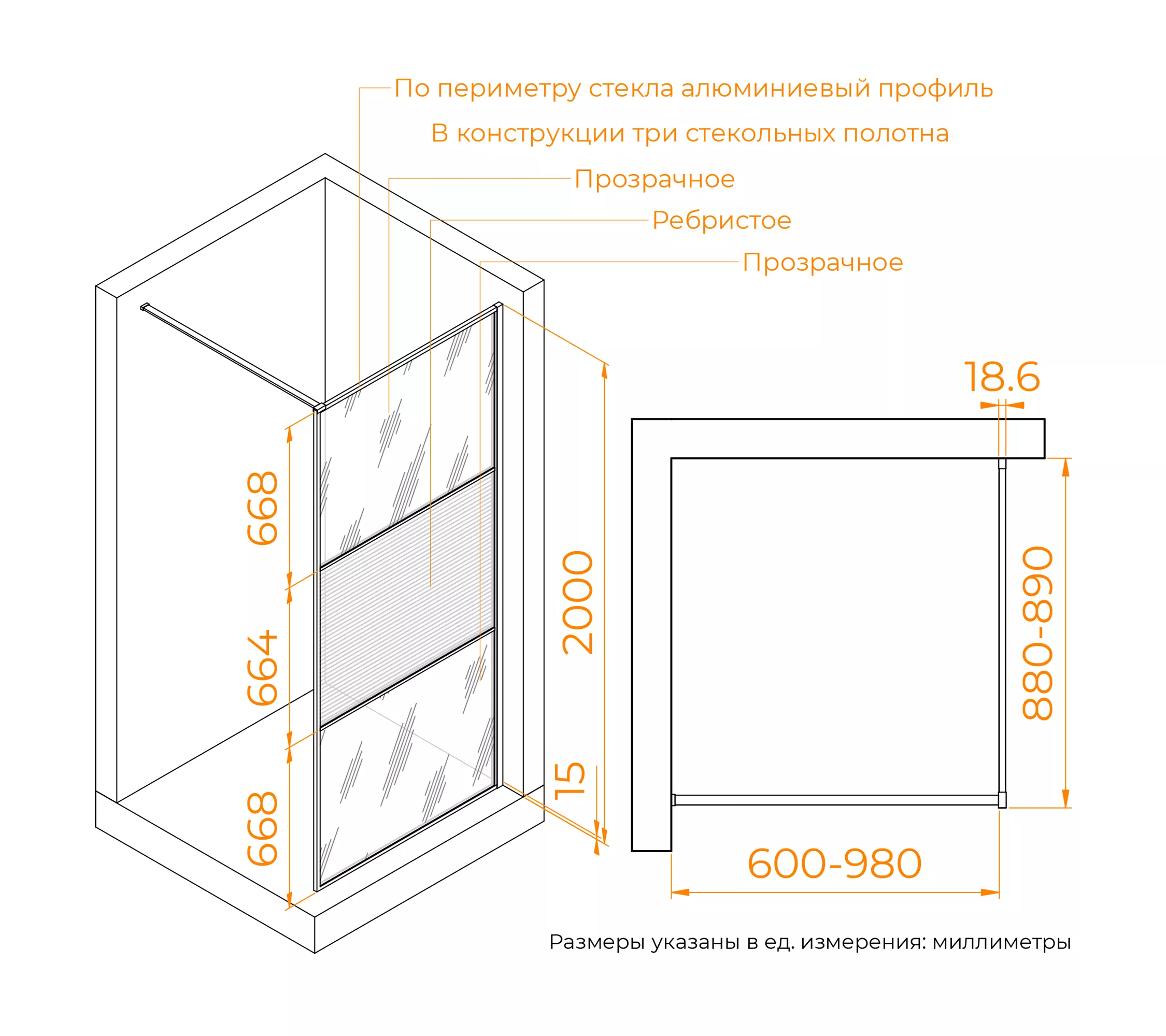 По периметру стекла алюминиевый профиль

В конструкции три стекольных полотна

Прозрачное

Ребристое

Прозрачное

668

664

668

2000

15

18.6

880-890

600-980

Размеры указаны в ед. измерения: миллиметры